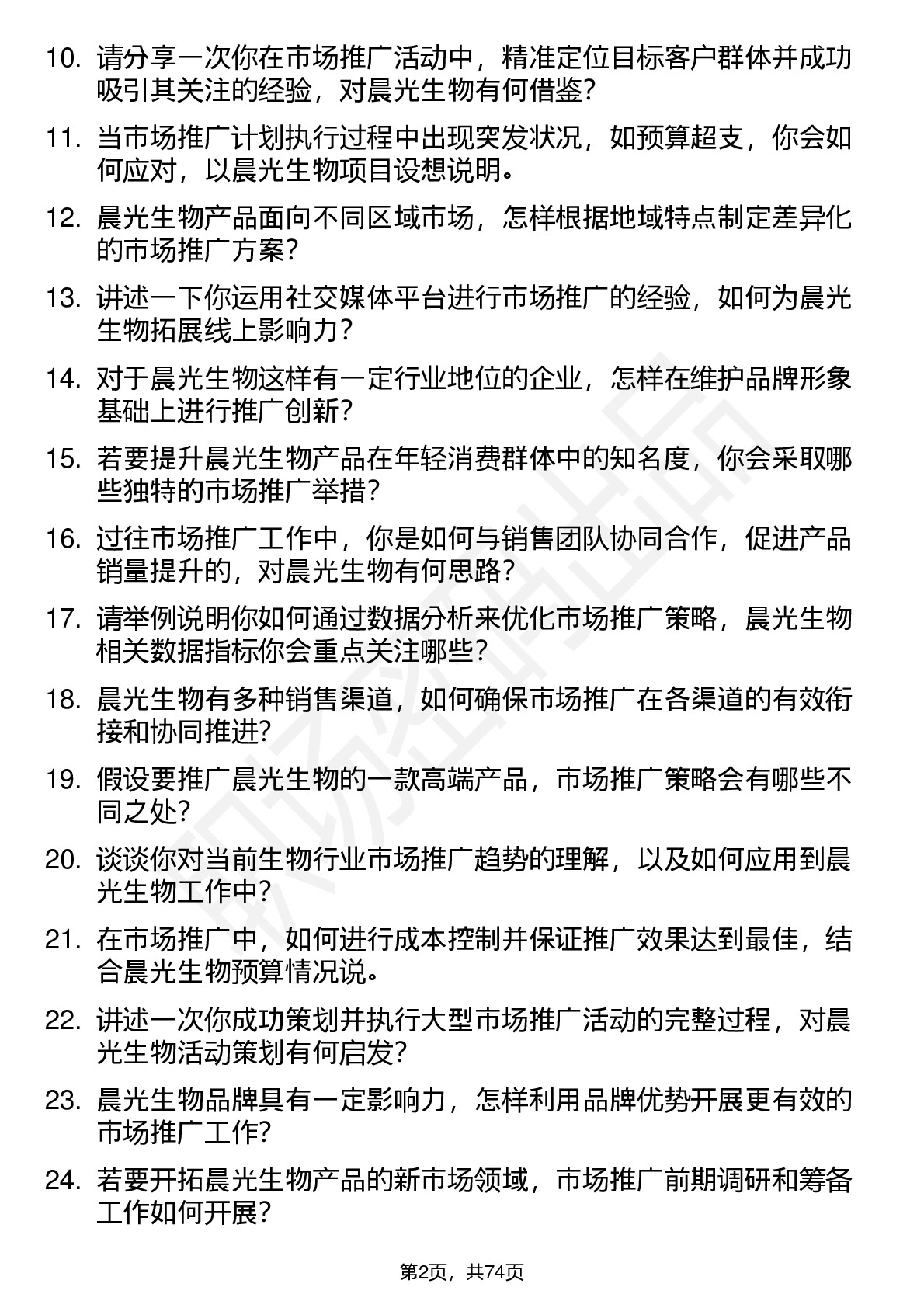 10. 请分享一次你在市场推广活动中，精准定位目标客户群体并成功吸引其关注的经验，对晨光生物有何借鉴？

11. 当市场推广计划执行过程中出现突发状况，如预算超支，你会如何应对，以晨光生物项目设想说明。

12. 晨光生物产品面向不同区域市场，怎样根据地域特点制定差异化的市场推广方案？

13. 讲述一下你运用社交媒体平台进行市场推广的经验，如何为晨光生物拓展线上影响力？

14. 对于晨光生物这样有一定行业地位的企业，怎样在维护品牌形象基础上进行推广创新？

15. 若要提升晨光生物产品在年轻消费群体中的知名度，你会采取哪些独特的市场推广举措？

16. 过往市场推广工作中，你是如何与销售团队协同合作，促进产品销量提升的，对晨光生物有何思路？

17. 请举例说明你如何通过数据分析来优化市场推广策略，晨光生物相关数据指标你会重点关注哪些？

18. 晨光生物有多种销售渠道，如何确保市场推广在各渠道的有效衔接和协同推进？

19. 假设要推广晨光生物的一款高端产品，市场推广策略会有哪些不同之处？

20. 谈谈你对当前生物行业市场推广趋势的理解，以及如何应用到晨光生物工作中？

21. 在市场推广中，如何进行成本控制并保证推广效果达到最佳，结合晨光生物预算情况说。

22. 讲述一次你成功策划并执行大型市场推广活动的完整过程，对晨光生物活动策划有何启发？

23. 晨光生物品牌具有一定影响力，怎样利用品牌优势开展更有效的市场推广工作？

24. 若要开拓晨光生物产品的新市场领域，市场推广前期调研和筹备工作如何开展？

第2页，共74页